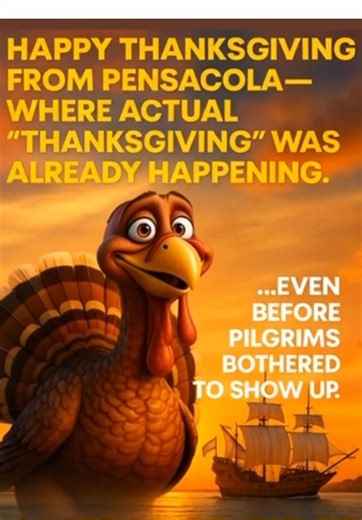 HAPPY THANKSGIVING FROM PENSACOLA— WHERE ACTUAL "THANKSGIVING" WAS ALREADY HAPPENING.

...EVEN BEFORE PILGRIMS BOTHERED TO SHOW UP.